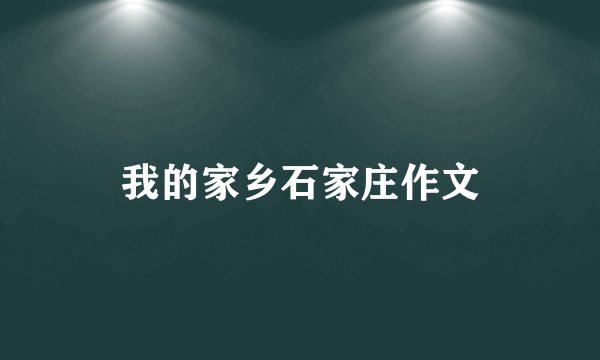 我的家乡石家庄作文